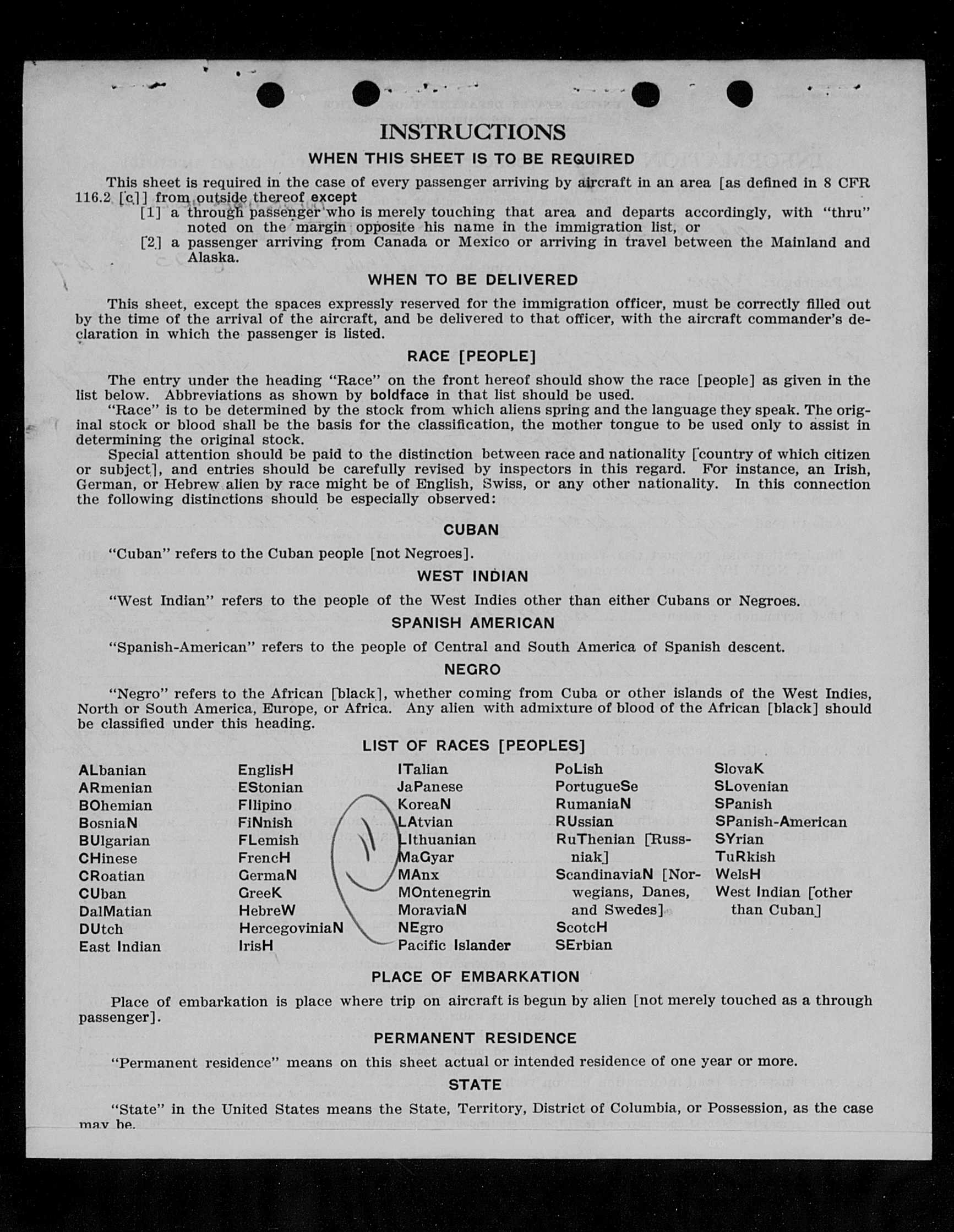 INSTRUCTIONS

WHEN THIS SHEET IS TO BE REQUIRED

This sheet is required in the case of every passenger arriving by aircraft in an area [as defined in 8 CFR 116.2 [c]] from outside thereof except
[1] a through passenger who is merely touching that area and departs accordingly, with "thru" noted on the margin opposite his name in the immigration list, or
[2] a passenger arriving from Canada or Mexico or arriving in travel between the Mainland and Alaska.

WHEN TO BE DELIVERED

This sheet, except the spaces expressly reserved for the immigration officer, must be correctly filled out by the time of the arrival of the aircraft, and be delivered to that officer, with the aircraft commander's declaration in which the passenger is listed.

RACE [PEOPLE]

The entry under the heading "Race" on the front hereof should show the race [people] as given in the list below. Abbreviations as shown by boldface in that list should be used.

"Race" is to be determined by the stock from which aliens spring and the language they speak. The original stock or blood shall be the basis for the classification, the mother tongue to be used only to assist in determining the original stock.

Special attention should be paid to the distinction between race and nationality [country of which citizen or subject], and entries should be carefully revised by inspectors in this regard. For instance, an Irish, German, or Hebrew alien by race might be of English, Swiss, or any other nationality. In this connection the following distinctions should be especially observed:

CUBAN

"Cuban" refers to the Cuban people [not Negroes].

WEST INDIAN

"West Indian" refers to the people of the West Indies other than either Cubans or Negroes.

SPANISH AMERICAN

"Spanish-American" refers to the people of Central and South America of Spanish descent.

NEGRO

"Negro" refers to the African [black], whether coming from Cuba or other islands of the West Indies, North or South America, Europe, or Africa. Any alien with admixture of blood of the African [black] should be classified under this heading.

LIST OF RACES [PEOPLES]

ALbanian
ARmenian
BOhemian
BosniaN
BUlgarian
CHinese
CRoatian
CUban
DalMatian
DUtch
East Indian

EnglisH
EStonian
FIlipino
FiNnish
FLemish
FrencH
GermaN
GreeK
HebreW
HercegoviniaN
IrisH

ITalian
JaPanese
KoreaN
LAtvian
LIthuanian
MaGyar
MAnx
MOntenegrin
MoraviaN
NEgro
Pacific Islander

PoLish
PortugueSe
RumaniaN
RUssian
RuThenian [Russniak]
ScandinaviaN [Norwegians, Danes, and Swedes]
ScotcH
SErbian

SlovaK
SLovenian
SPanish
SPanish-American
SYrian
TuRkish
WelsH
West Indian [other than Cuban]

PLACE OF EMBARKATION

Place of embarkation is place where trip on aircraft is begun by alien [not merely touched as a through passenger].

PERMANENT RESIDENCE

"Permanent residence" means on this sheet actual or intended residence of one year or more.

STATE

"State" in the United States means the State, Territory, District of Columbia, or Possession, as the case may be.